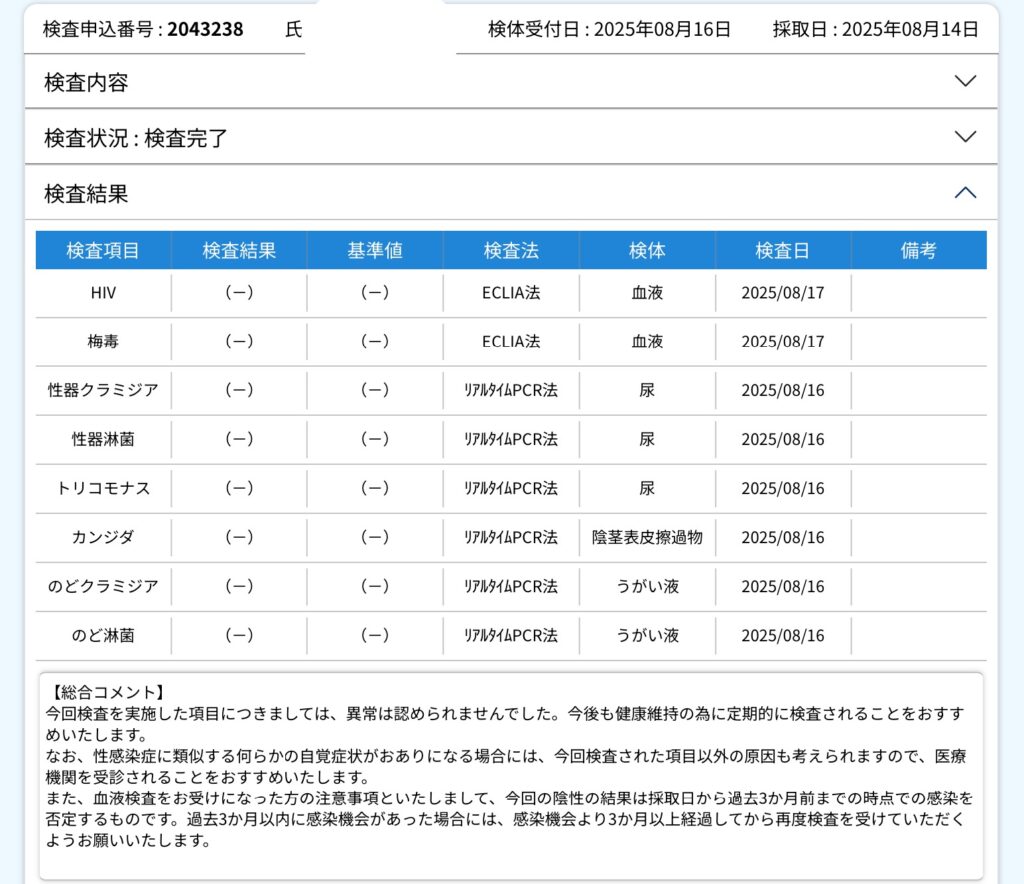 検査申込番号 : 2043238　氏

検体受付日 : 2025年08月16日　採取日 : 2025年08月14日

検査内容

検査状況 : 検査完了

検査結果

| 検査項目 | 検査結果 | 基準値 | 検査法 | 検体 | 検査日 | 備考 |
|---|---|---|---|---|---|---|
| HIV | (−) | (−) | ECLIA法 | 血液 | 2025/08/17 | |
| 梅毒 | (−) | (−) | ECLIA法 | 血液 | 2025/08/17 | |
| 性器クラミジア | (−) | (−) | ﾘｱﾙﾀｲﾑPCR法 | 尿 | 2025/08/16 | |
| 性器淋菌 | (−) | (−) | ﾘｱﾙﾀｲﾑPCR法 | 尿 | 2025/08/16 | |
| トリコモナス | (−) | (−) | ﾘｱﾙﾀｲﾑPCR法 | 尿 | 2025/08/16 | |
| カンジダ | (−) | (−) | ﾘｱﾙﾀｲﾑPCR法 | 陰茎表皮擦過物 | 2025/08/16 | |
| のどクラミジア | (−) | (−) | ﾘｱﾙﾀｲﾑPCR法 | うがい液 | 2025/08/16 | |
| のど淋菌 | (−) | (−) | ﾘｱﾙﾀｲﾑPCR法 | うがい液 | 2025/08/16 | |

【総合コメント】
今回検査を実施した項目につきましては、異常は認められませんでした。今後も健康維持の為に定期的に検査されることをおすすめいたします。
なお、性感染症に類似する何らかの自覚症状がおありになる場合には、今回検査された項目以外の原因も考えられますので、医療機関を受診されることをおすすめいたします。
また、血液検査をお受けになった方の注意事項といたしまして、今回の陰性の結果は採取日から過去3か月前までの時点での感染を否定するものです。過去3か月以内に感染機会があった場合には、感染機会より3か月以上経過してから再度検査を受けていただくようお願いいたします。